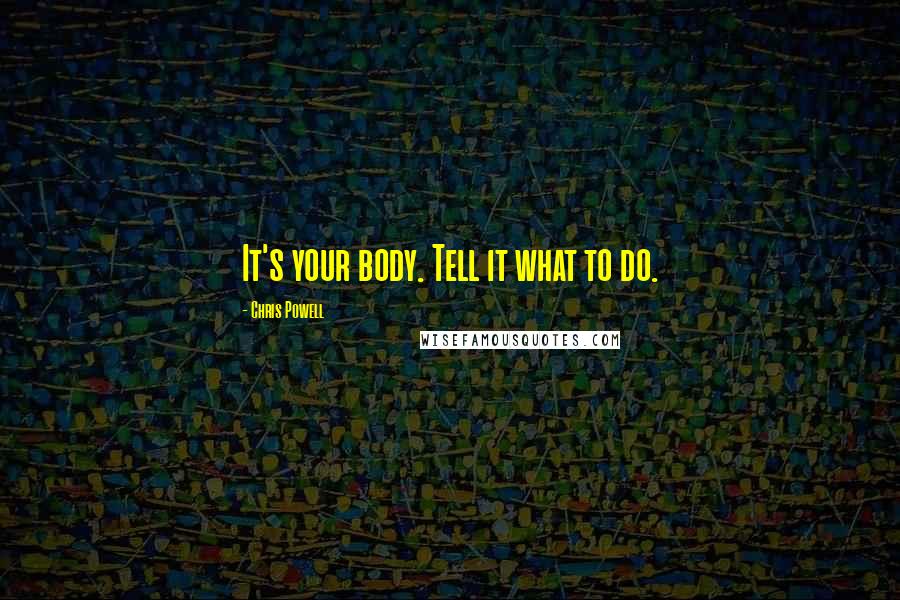 It's your body. Tell it what to do.

- Chris Powell

WISEFAMOUSQUOTES.COM